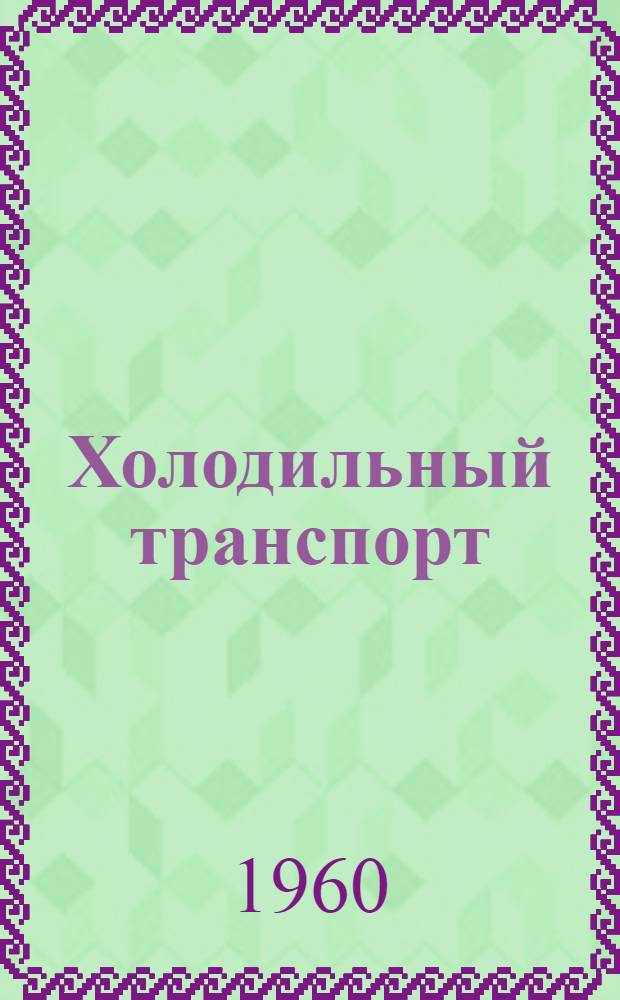 Холодильный транспорт

1960